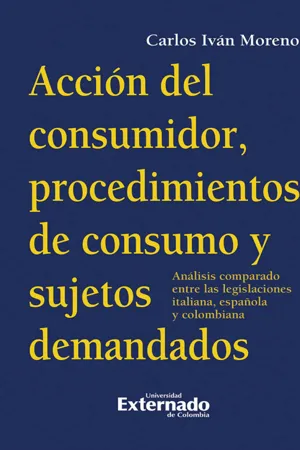 Carlos Iván Moreno

Acción del consumidor, procedimientos de consumo y sujetos demandados

Análisis comparado entre las legislaciones italiana, española y colombiana

Universidad Externado de Colombia